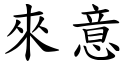 來意